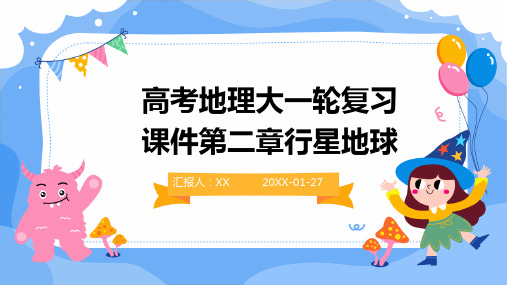 高考地理大一轮复习课件第二章行星地球

汇报人：XX　　20XX-01-27